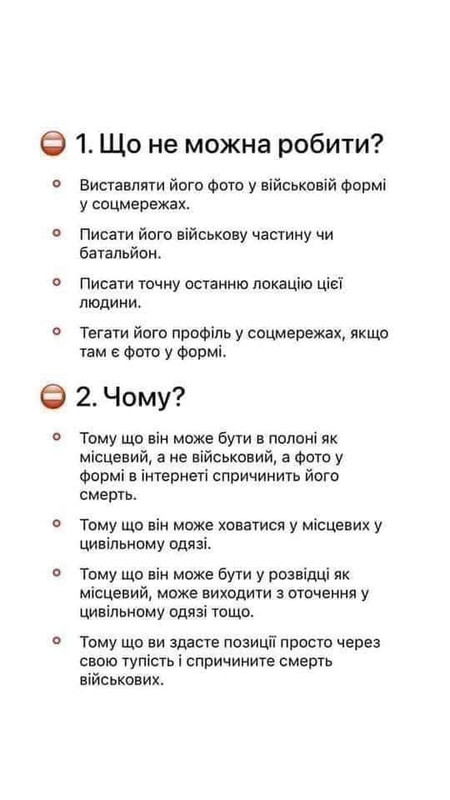 1. Що не можна робити?

Виставляти його фото у військовій формі у соцмережах.

Писати його військову частину чи батальйон.

Писати точну останню локацію цієї людини.

Тегати його профіль у соцмережах, якщо там є фото у формі.

2. Чому?

Тому що він може бути в полоні як місцевий, а не військовий, а фото у формі в інтернеті спричинить його смерть.

Тому що він може ховатися у місцевих у цивільному одязі.

Тому що він може бути у розвідці як місцевий, може виходити з оточення у цивільному одязі тощо.

Тому що ви здасте позиції просто через свою тупість і спричините смерть військових.